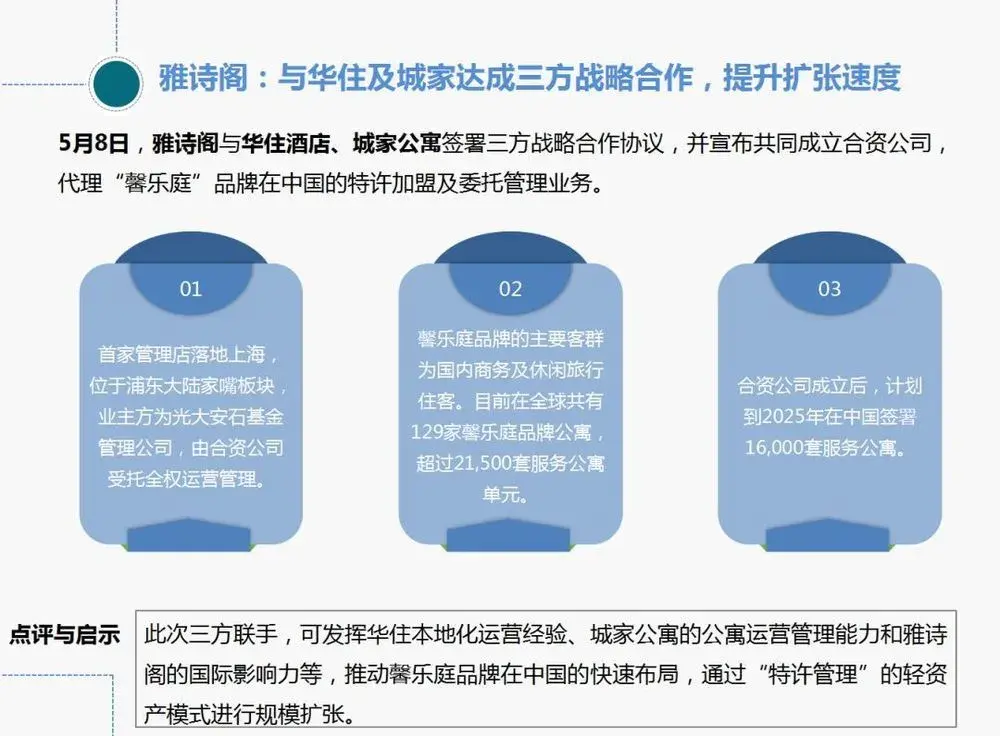 雅诗阁：与华住及城家达成三方战略合作，提升扩张速度

5月8日，雅诗阁与华住酒店、城家公寓签署三方战略合作协议，并宣布共同成立合资公司，代理“馨乐庭”品牌在中国的特许加盟及委托管理业务。

01

首家管理店落地上海，位于浦东大陆家嘴板块，业主方为光大安石基金管理公司，由合资公司受托全权运营管理。

02

馨乐庭品牌的主要客群为国内商务及休闲旅行住客。目前在全球共有129家馨乐庭品牌公寓，超过21,500套服务公寓单元。

03

合资公司成立后，计划到2025年在中国签署16,000套服务公寓。

点评与启示

此次三方联手，可发挥华住本地化运营经验、城家公寓的公寓运营管理能力和雅诗阁的国际影响力等，推动馨乐庭品牌在中国的快速布局，通过“特许管理”的轻资产模式进行规模扩张。